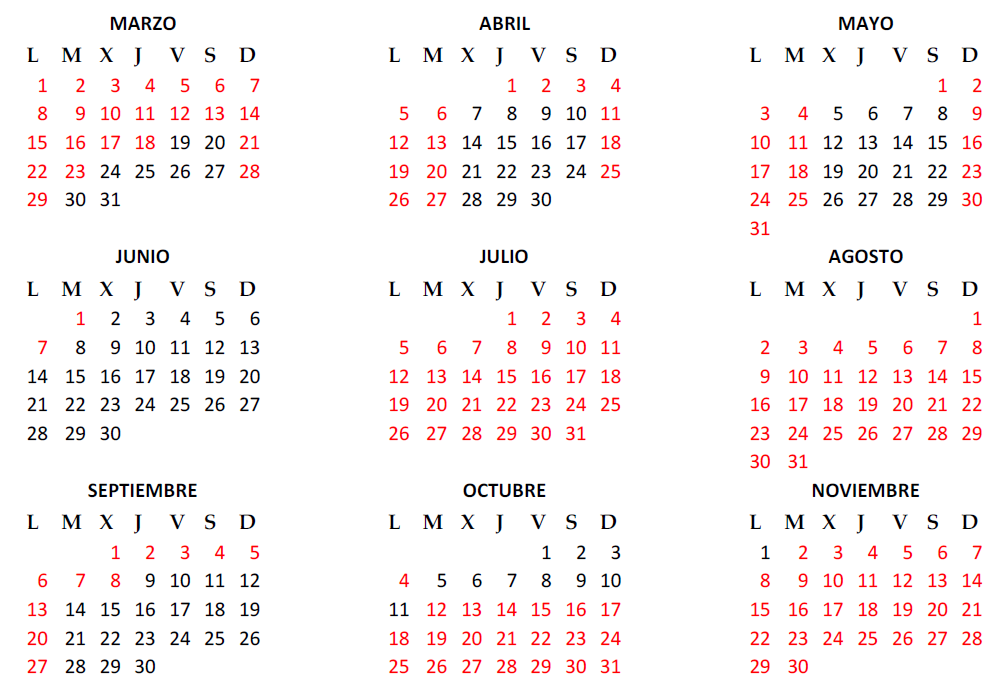 MARZO

| L | M | X | J | V | S | D |
|---|---|---|---|---|---|---|
| 1 | 2 | 3 | 4 | 5 | 6 | 7 |
| 8 | 9 | 10 | 11 | 12 | 13 | 14 |
| 15 | 16 | 17 | 18 | 19 | 20 | 21 |
| 22 | 23 | 24 | 25 | 26 | 27 | 28 |
| 29 | 30 | 31 | | | | |

ABRIL

| L | M | X | J | V | S | D |
|---|---|---|---|---|---|---|
| | | | 1 | 2 | 3 | 4 |
| 5 | 6 | 7 | 8 | 9 | 10 | 11 |
| 12 | 13 | 14 | 15 | 16 | 17 | 18 |
| 19 | 20 | 21 | 22 | 23 | 24 | 25 |
| 26 | 27 | 28 | 29 | 30 | | |

MAYO

| L | M | X | J | V | S | D |
|---|---|---|---|---|---|---|
| | | | | | 1 | 2 |
| 3 | 4 | 5 | 6 | 7 | 8 | 9 |
| 10 | 11 | 12 | 13 | 14 | 15 | 16 |
| 17 | 18 | 19 | 20 | 21 | 22 | 23 |
| 24 | 25 | 26 | 27 | 28 | 29 | 30 |
| 31 | | | | | | |

JUNIO

| L | M | X | J | V | S | D |
|---|---|---|---|---|---|---|
| | 1 | 2 | 3 | 4 | 5 | 6 |
| 7 | 8 | 9 | 10 | 11 | 12 | 13 |
| 14 | 15 | 16 | 17 | 18 | 19 | 20 |
| 21 | 22 | 23 | 24 | 25 | 26 | 27 |
| 28 | 29 | 30 | | | | |

JULIO

| L | M | X | J | V | S | D |
|---|---|---|---|---|---|---|
| | | | 1 | 2 | 3 | 4 |
| 5 | 6 | 7 | 8 | 9 | 10 | 11 |
| 12 | 13 | 14 | 15 | 16 | 17 | 18 |
| 19 | 20 | 21 | 22 | 23 | 24 | 25 |
| 26 | 27 | 28 | 29 | 30 | 31 | |

AGOSTO

| L | M | X | J | V | S | D |
|---|---|---|---|---|---|---|
| | | | | | | 1 |
| 2 | 3 | 4 | 5 | 6 | 7 | 8 |
| 9 | 10 | 11 | 12 | 13 | 14 | 15 |
| 16 | 17 | 18 | 19 | 20 | 21 | 22 |
| 23 | 24 | 25 | 26 | 27 | 28 | 29 |
| 30 | 31 | | | | | |

SEPTIEMBRE

| L | M | X | J | V | S | D |
|---|---|---|---|---|---|---|
| | | 1 | 2 | 3 | 4 | 5 |
| 6 | 7 | 8 | 9 | 10 | 11 | 12 |
| 13 | 14 | 15 | 16 | 17 | 18 | 19 |
| 20 | 21 | 22 | 23 | 24 | 25 | 26 |
| 27 | 28 | 29 | 30 | | | |

OCTUBRE

| L | M | X | J | V | S | D |
|---|---|---|---|---|---|---|
| | | | | 1 | 2 | 3 |
| 4 | 5 | 6 | 7 | 8 | 9 | 10 |
| 11 | 12 | 13 | 14 | 15 | 16 | 17 |
| 18 | 19 | 20 | 21 | 22 | 23 | 24 |
| 25 | 26 | 27 | 28 | 29 | 30 | 31 |

NOVIEMBRE

| L | M | X | J | V | S | D |
|---|---|---|---|---|---|---|
| 1 | 2 | 3 | 4 | 5 | 6 | 7 |
| 8 | 9 | 10 | 11 | 12 | 13 | 14 |
| 15 | 16 | 17 | 18 | 19 | 20 | 21 |
| 22 | 23 | 24 | 25 | 26 | 27 | 28 |
| 29 | 30 | | | | | |